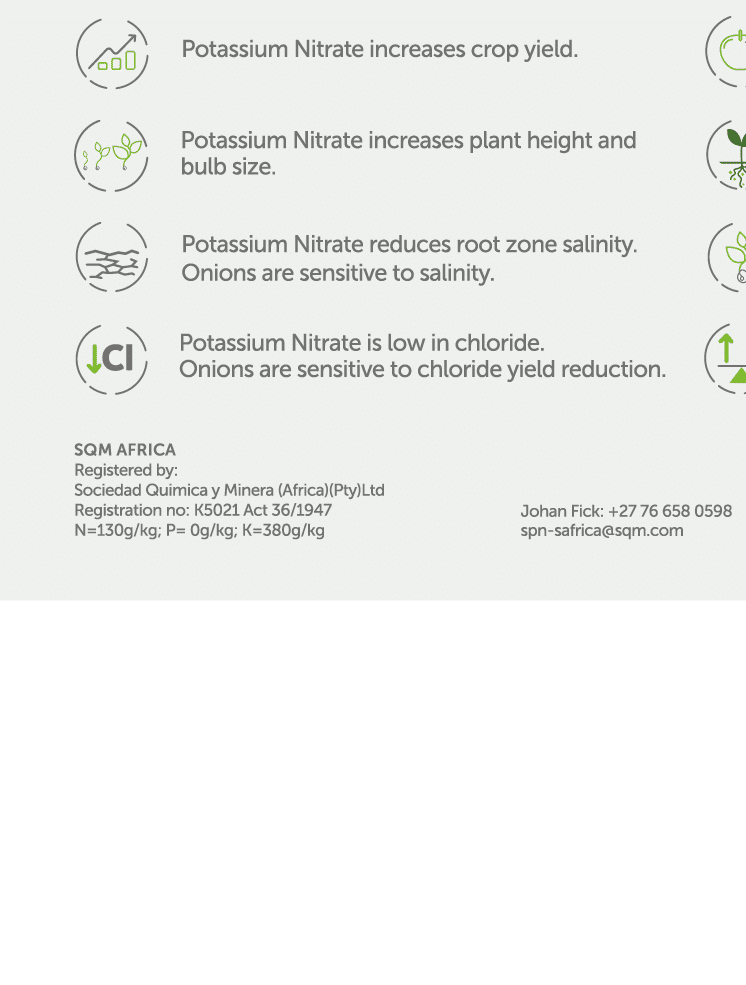 Potassium Nitrate increases crop yield.

Potassium Nitrate increases plant height and bulb size.

Potassium Nitrate reduces root zone salinity. Onions are sensitive to salinity.

Cl

Potassium Nitrate is low in chloride. Onions are sensitive to chloride yield reduction.

SQM AFRICA
Registered by:
Sociedad Quimica y Minera (Africa)(Pty)Ltd
Registration no: K5021 Act 36/1947
N=130g/kg; P= 0g/kg; K=380g/kg

Johan Fick: +27 76 658 0598
spn-safrica@sqm.com